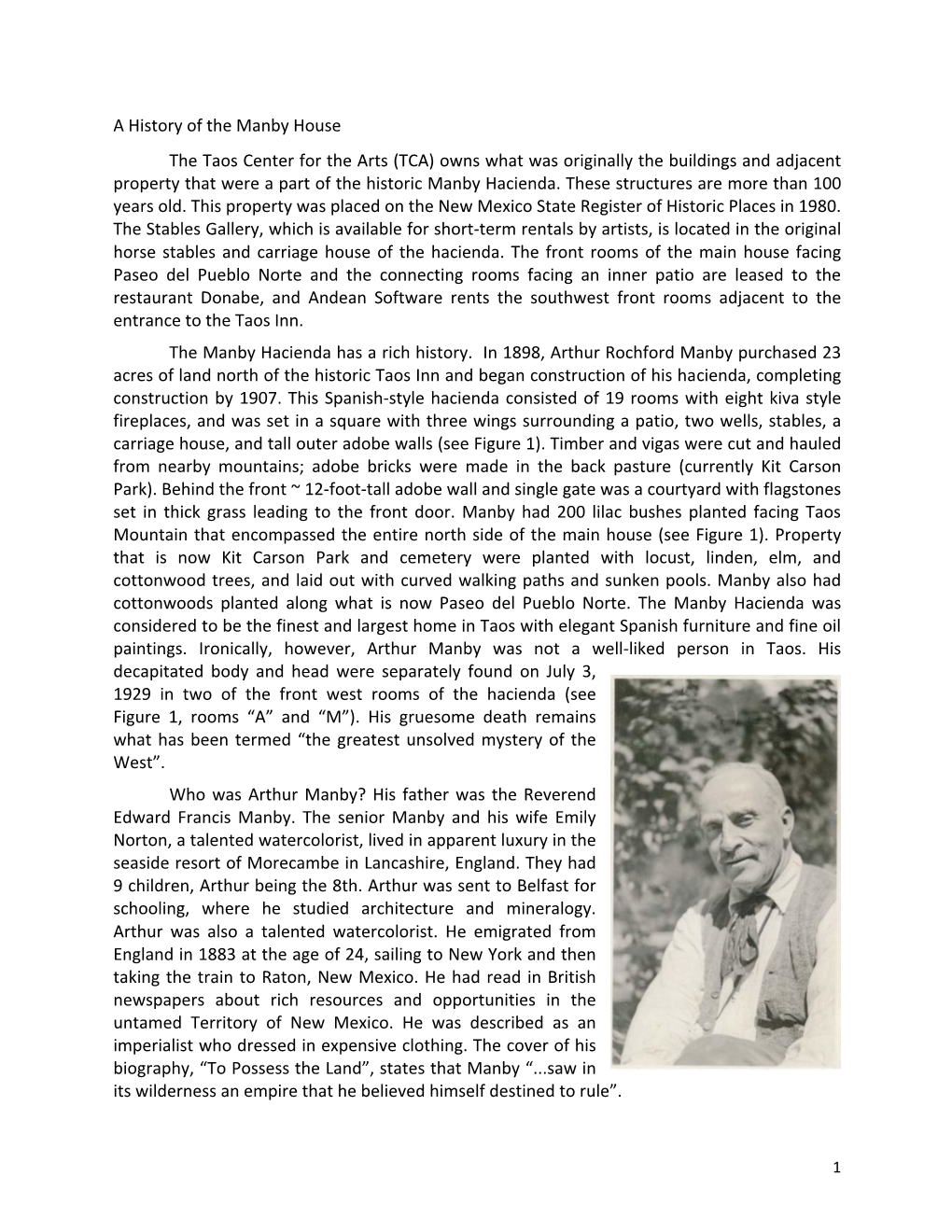 A History of the Manby House

The Taos Center for the Arts (TCA) owns what was originally the buildings and adjacent property that were a part of the historic Manby Hacienda. These structures are more than 100 years old. This property was placed on the New Mexico State Register of Historic Places in 1980. The Stables Gallery, which is available for short-term rentals by artists, is located in the original horse stables and carriage house of the hacienda. The front rooms of the main house facing Paseo del Pueblo Norte and the connecting rooms facing an inner patio are leased to the restaurant Donabe, and Andean Software rents the southwest front rooms adjacent to the entrance to the Taos Inn.

The Manby Hacienda has a rich history. In 1898, Arthur Rochford Manby purchased 23 acres of land north of the historic Taos Inn and began construction of his hacienda, completing construction by 1907. This Spanish-style hacienda consisted of 19 rooms with eight kiva style fireplaces, and was set in a square with three wings surrounding a patio, two wells, stables, a carriage house, and tall outer adobe walls (see Figure 1). Timber and vigas were cut and hauled from nearby mountains; adobe bricks were made in the back pasture (currently Kit Carson Park). Behind the front ~ 12-foot-tall adobe wall and single gate was a courtyard with flagstones set in thick grass leading to the front door. Manby had 200 lilac bushes planted facing Taos Mountain that encompassed the entire north side of the main house (see Figure 1). Property that is now Kit Carson Park and cemetery were planted with locust, linden, elm, and cottonwood trees, and laid out with curved walking paths and sunken pools. Manby also had cottonwoods planted along what is now Paseo del Pueblo Norte. The Manby Hacienda was considered to be the finest and largest home in Taos with elegant Spanish furniture and fine oil paintings. Ironically, however, Arthur Manby was not a well-liked person in Taos. His decapitated body and head were separately found on July 3, 1929 in two of the front west rooms of the hacienda (see Figure 1, rooms “A” and “M”). His gruesome death remains what has been termed “the greatest unsolved mystery of the West”.

Who was Arthur Manby? His father was the Reverend Edward Francis Manby. The senior Manby and his wife Emily Norton, a talented watercolorist, lived in apparent luxury in the seaside resort of Morecambe in Lancashire, England. They had 9 children, Arthur being the 8th. Arthur was sent to Belfast for schooling, where he studied architecture and mineralogy. Arthur was also a talented watercolorist. He emigrated from England in 1883 at the age of 24, sailing to New York and then taking the train to Raton, New Mexico. He had read in British newspapers about rich resources and opportunities in the untamed Territory of New Mexico. He was described as an imperialist who dressed in expensive clothing. The cover of his biography, “To Possess the Land”, states that Manby “...saw in its wilderness an empire that he believed himself destined to rule”.

1